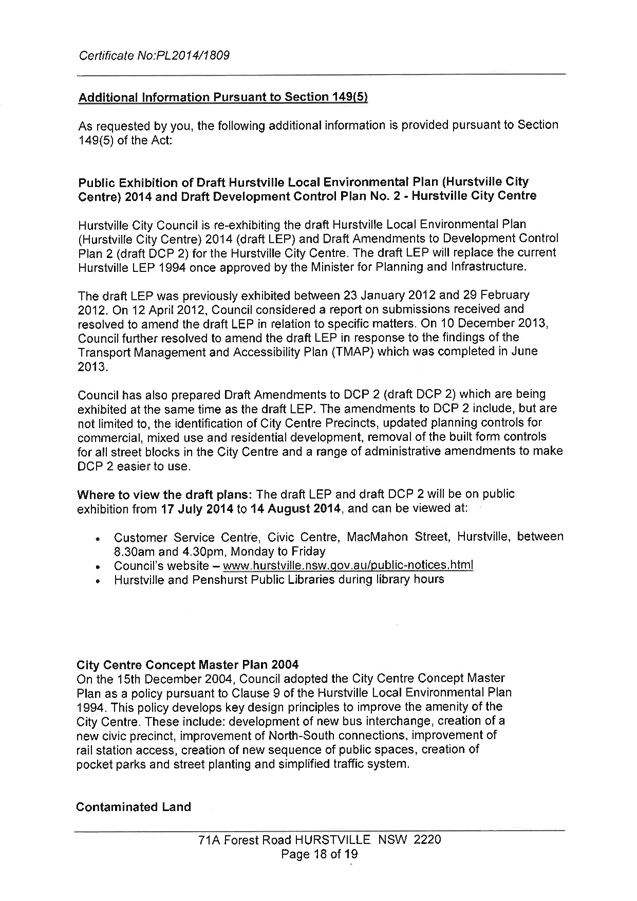 Certificate No:PL2014/1809

Additional Information Pursuant to Section 149(5)

As requested by you, the following additional information is provided pursuant to Section 149(5) of the Act:

Public Exhibition of Draft Hurstville Local Environmental Plan (Hurstville City Centre) 2014 and Draft Development Control Plan No. 2 - Hurstville City Centre

Hurstville City Council is re-exhibiting the draft Hurstville Local Environmental Plan (Hurstville City Centre) 2014 (draft LEP) and Draft Amendments to Development Control Plan 2 (draft DCP 2) for the Hurstville City Centre. The draft LEP will replace the current Hurstville LEP 1994 once approved by the Minister for Planning and Infrastructure.

The draft LEP was previously exhibited between 23 January 2012 and 29 February 2012. On 12 April 2012, Council considered a report on submissions received and resolved to amend the draft LEP in relation to specific matters. On 10 December 2013, Council further resolved to amend the draft LEP in response to the findings of the Transport Management and Accessibility Plan (TMAP) which was completed in June 2013.

Council has also prepared Draft Amendments to DCP 2 (draft DCP 2) which are being exhibited at the same time as the draft LEP. The amendments to DCP 2 include, but are not limited to, the identification of City Centre Precincts, updated planning controls for commercial, mixed use and residential development, removal of the built form controls for all street blocks in the City Centre and a range of administrative amendments to make DCP 2 easier to use.

Where to view the draft plans: The draft LEP and draft DCP 2 will be on public exhibition from 17 July 2014 to 14 August 2014, and can be viewed at:

• Customer Service Centre, Civic Centre, MacMahon Street, Hurstville, between 8.30am and 4.30pm, Monday to Friday
• Council's website – www.hurstville.nsw.gov.au/public-notices.html
• Hurstville and Penshurst Public Libraries during library hours

City Centre Concept Master Plan 2004
On the 15th December 2004, Council adopted the City Centre Concept Master Plan as a policy pursuant to Clause 9 of the Hurstville Local Environmental Plan 1994. This policy develops key design principles to improve the amenity of the City Centre. These include: development of new bus interchange, creation of a new civic precinct, improvement of North-South connections, improvement of rail station access, creation of new sequence of public spaces, creation of pocket parks and street planting and simplified traffic system.

Contaminated Land

71A Forest Road HURSTVILLE NSW 2220
Page 18 of 19